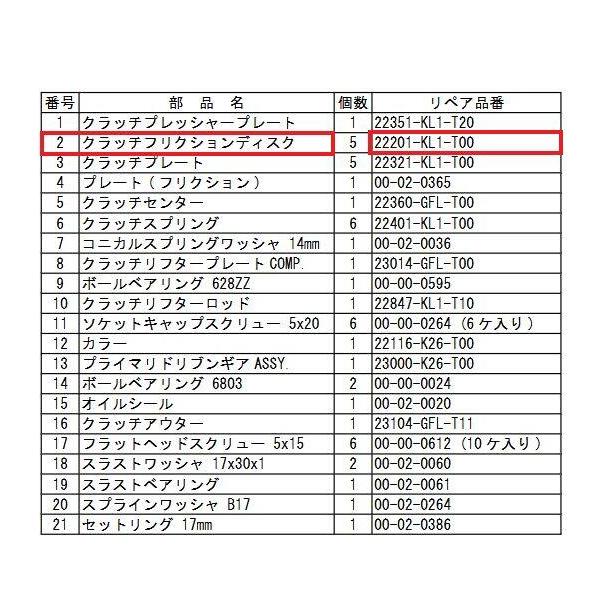 | 番号 | 部 品 名 | 個数 | リペア品番 |
|---|---|---|---|
| 1 | クラッチプレッシャープレート | 1 | 22351-KL1-T20 |
| 2 | クラッチフリクションディスク | 5 | 22201-KL1-T00 |
| 3 | クラッチプレート | 5 | 22321-KL1-T00 |
| 4 | プレート（フリクション） | 1 | 00-02-0365 |
| 5 | クラッチセンター | 1 | 22360-GFL-T00 |
| 6 | クラッチスプリング | 6 | 22401-KL1-T00 |
| 7 | コニカルスプリングワッシャ 14mm | 1 | 00-02-0036 |
| 8 | クラッチリフタープレート COMP. | 1 | 23014-GFL-T00 |
| 9 | ボールベアリング 628ZZ | 1 | 00-00-0595 |
| 10 | クラッチリフターロッド | 1 | 22847-KL1-T10 |
| 11 | ソケットキャップスクリュー 5x20 | 6 | 00-00-0264（6ケ入り） |
| 12 | カラー | 1 | 22116-K26-T00 |
| 13 | プライマリドリブンギア ASSY. | 1 | 23000-K26-T00 |
| 14 | ボールベアリング 6803 | 2 | 00-00-0024 |
| 15 | オイルシール | 1 | 00-02-0020 |
| 16 | クラッチアウター | 1 | 23104-GFL-T11 |
| 17 | フラットヘッドスクリュー 5x15 | 6 | 00-00-0612（10ケ入り） |
| 18 | スラストワッシャ 17x30x1 | 2 | 00-02-0060 |
| 19 | スラストベアリング | 1 | 00-02-0061 |
| 20 | スプラインワッシャ B17 | 1 | 00-02-0264 |
| 21 | セットリング 17mm | 1 | 00-02-0386 |